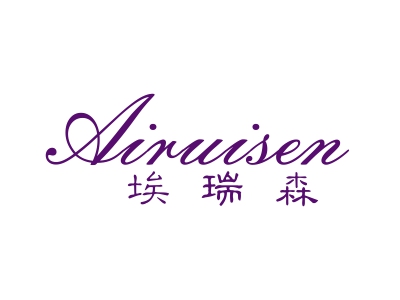 Airuisen
埃瑞森